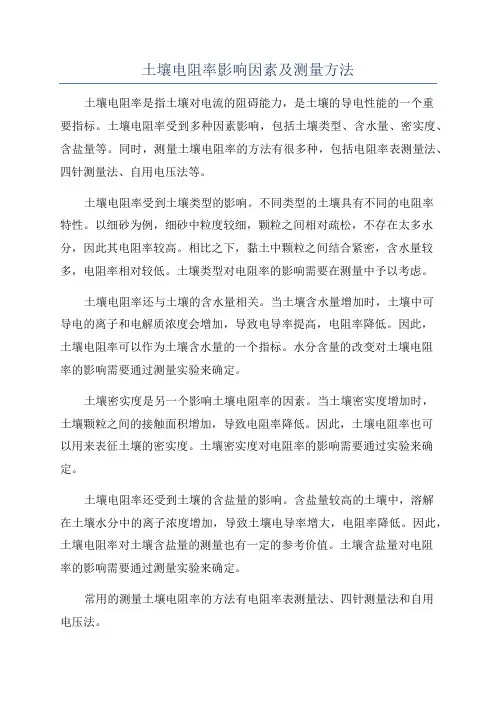 土壤电阻率影响因素及测量方法

土壤电阻率是指土壤对电流的阻碍能力，是土壤的导电性能的一个重要指标。土壤电阻率受到多种因素影响，包括土壤类型、含水量、密实度、含盐量等。同时，测量土壤电阻率的方法有很多种，包括电阻率表测量法、四针测量法、自用电压法等。

土壤电阻率受到土壤类型的影响。不同类型的土壤具有不同的电阻率特性。以细砂为例，细砂中粒度较细，颗粒之间相对疏松，不存在太多水分，因此其电阻率较高。相比之下，黏土中颗粒之间结合紧密，含水量较多，电阻率相对较低。土壤类型对电阻率的影响需要在测量中予以考虑。

土壤电阻率还与土壤的含水量相关。当土壤含水量增加时，土壤中可导电的离子和电解质浓度会增加，导致电导率提高，电阻率降低。因此，土壤电阻率可以作为土壤含水量的一个指标。水分含量的改变对土壤电阻率的影响需要通过测量实验来确定。

土壤密实度是另一个影响土壤电阻率的因素。当土壤密实度增加时，土壤颗粒之间的接触面积增加，导致电阻率降低。因此，土壤电阻率也可以用来表征土壤的密实度。土壤密实度对电阻率的影响需要通过实验来确定。

土壤电阻率还受到土壤的含盐量的影响。含盐量较高的土壤中，溶解在土壤水分中的离子浓度增加，导致土壤电导率增大，电阻率降低。因此，土壤电阻率对土壤含盐量的测量也有一定的参考价值。土壤含盐量对电阻率的影响需要通过测量实验来确定。

常用的测量土壤电阻率的方法有电阻率表测量法、四针测量法和自用电压法。